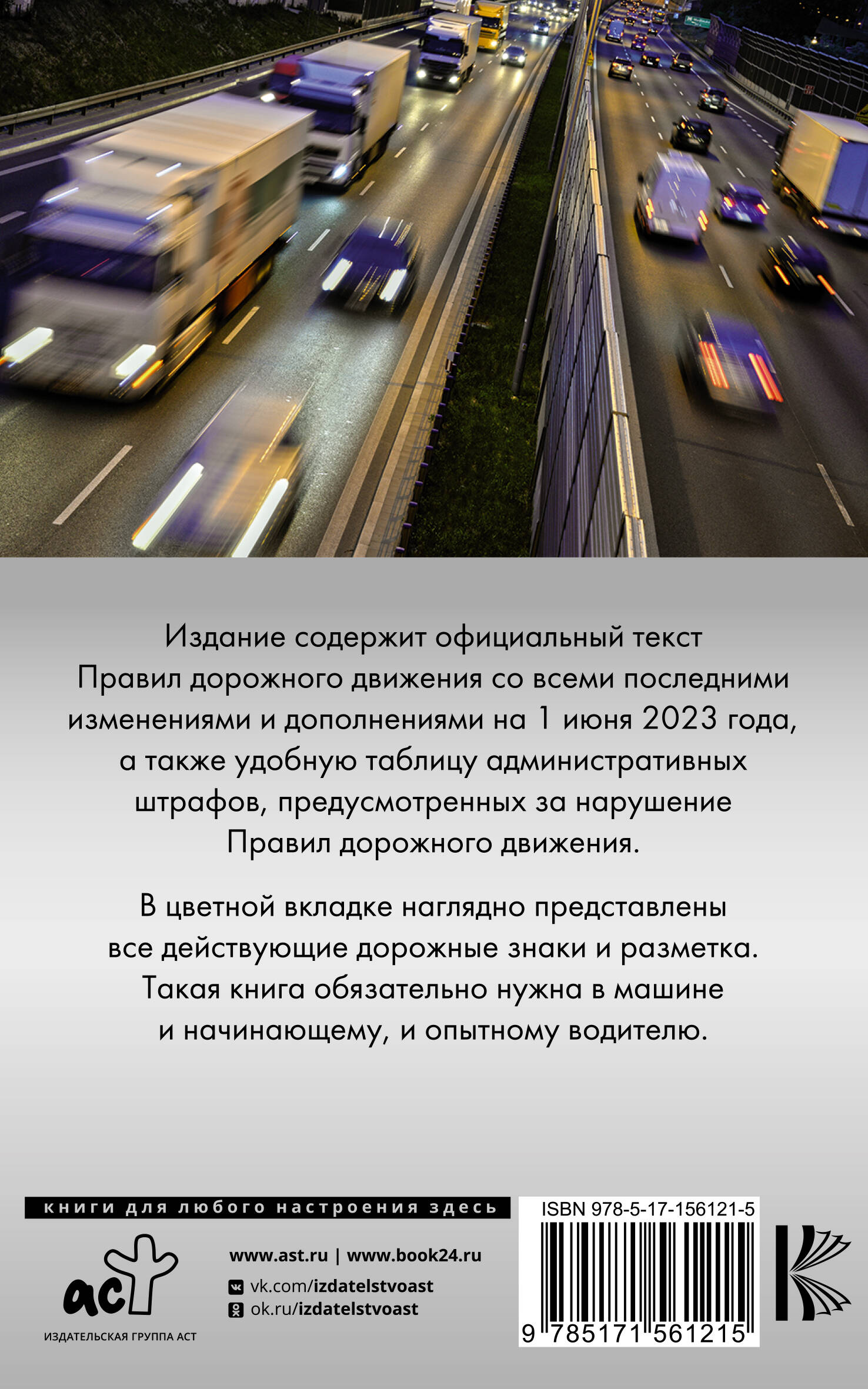 Издание содержит официальный текст Правил дорожного движения со всеми последними изменениями и дополнениями на 1 июня 2023 года, а также удобную таблицу административных штрафов, предусмотренных за нарушение Правил дорожного движения.

В цветной вкладке наглядно представлены все действующие дорожные знаки и разметка. Такая книга обязательно нужна в машине и начинающему, и опытному водителю.

книги для любого настроения здесь

аст

ИЗДАТЕЛЬСКАЯ ГРУППА АСТ

www.ast.ru | www.book24.ru

vk.com/izdatelstvoast

ok.ru/izdatelstvoast

ISBN 978-5-17-156121-5

9 785171 561215